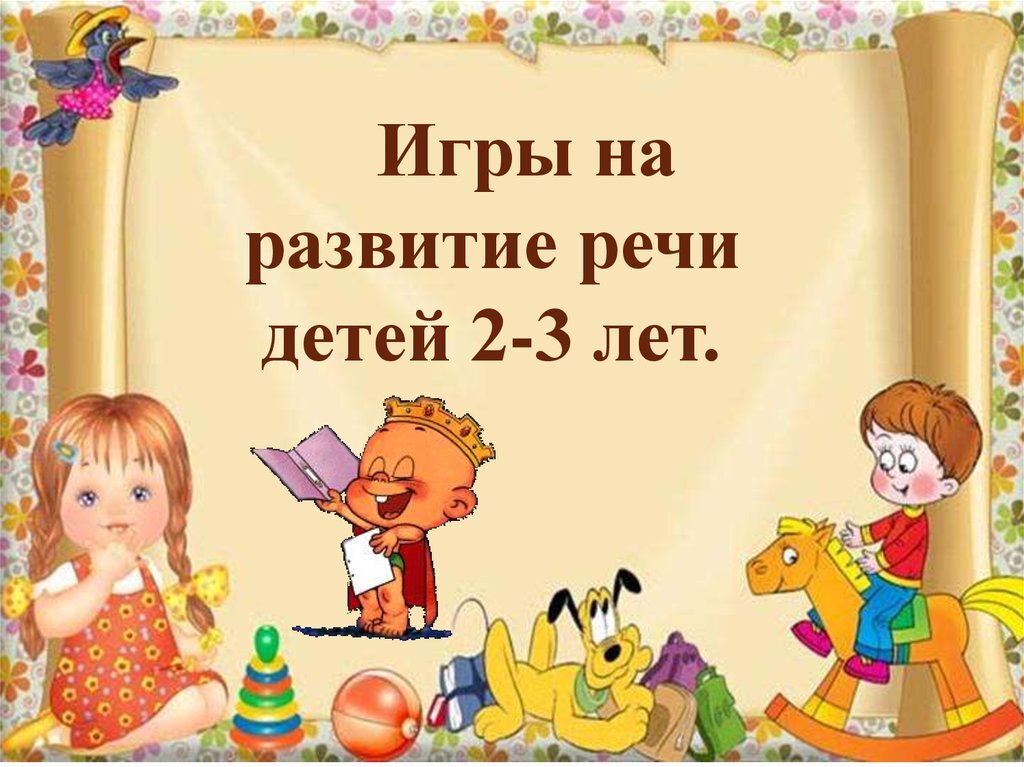 Игры на развитие речи детей 2-3 лет.